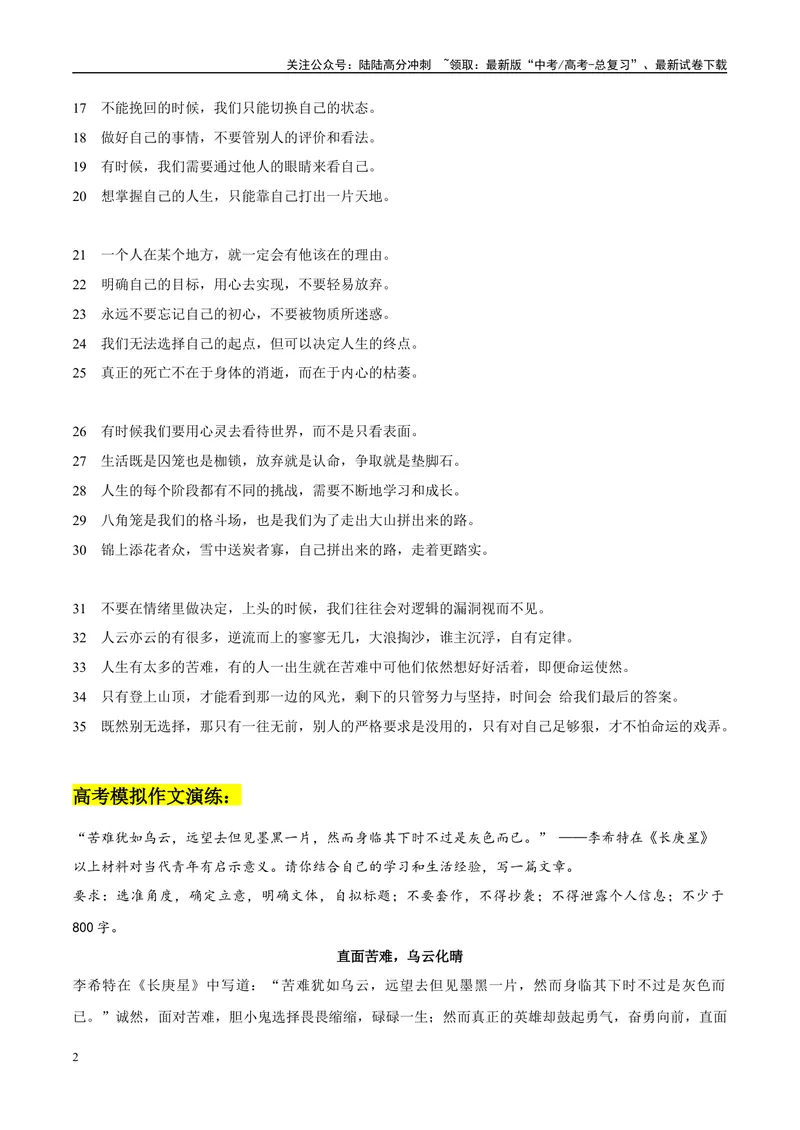 关注公众号：陆陆高分冲刺 ~领取：最新版“中考/高考-总复习”、最新试卷下载

17 不能挽回的时候，我们只能切换自己的状态。

18 做好自己的事情，不要管别人的评价和看法。

19 有时候，我们需要通过他人的眼睛来看自己。

20 想掌握自己的人生，只能靠自己打出一片天地。

21 一个人在某个地方，就一定会有他该在的理由。

22 明确自己的目标，用心去实现，不要轻易放弃。

23 永远不要忘记自己的初心，不要被物质所迷惑。

24 我们无法选择自己的起点，但可以决定人生的终点。

25 真正的死亡不在于身体的消逝，而在于内心的枯萎。

26 有时候我们要用心灵去看待世界，而不是只看表面。

27 生活既是囚笼也是枷锁，放弃就是认命，争取就是垫脚石。

28 人生的每个阶段都有不同的挑战，需要不断地学习和成长。

29 八角笼是我们的格斗场，也是我们为了走出大山拼出来的路。

30 锦上添花者众，雪中送炭者寡，自己拼出来的路，走着更踏实。

31 不要在情绪里做决定，上头的时候，我们往往会对逻辑的漏洞视而不见。

32 人云亦云的有很多，逆流而上的寥寥无几，大浪掏沙，谁主沉浮，自有定律。

33 人生有太多的苦难，有的人一出生就在苦难中可他们依然想好好活着，即便命运使然。

34 只有登上山顶，才能看到那一边的风光，剩下的只管努力与坚持，时间会 给我们最后的答案。

35 既然别无选择，那只有一往无前，别人的严格要求是没用的，只有对自己足够狠，才不怕命运的戏弄。

高考模拟作文演练：

“苦难犹如乌云，远望去但见墨黑一片，然而身临其下时不过是灰色而已。” ——李希特在《长庚星》

以上材料对当代青年有启示意义。请你结合自己的学习和生活经验，写一篇文章。

要求：选准角度，确定立意，明确文体，自拟标题；不要套作，不得抄袭；不得泄露个人信息；不少于800字。

直面苦难，乌云化晴

李希特在《长庚星》中写道：“苦难犹如乌云，远望去但见墨黑一片，然而身临其下时不过是灰色而已。”诚然，面对苦难，胆小鬼选择畏畏缩缩，碌碌一生；然而真正的英雄却鼓起勇气，奋勇向前，直面

2